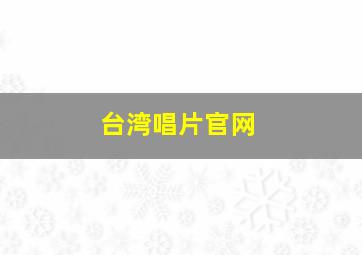 台湾唱片官网